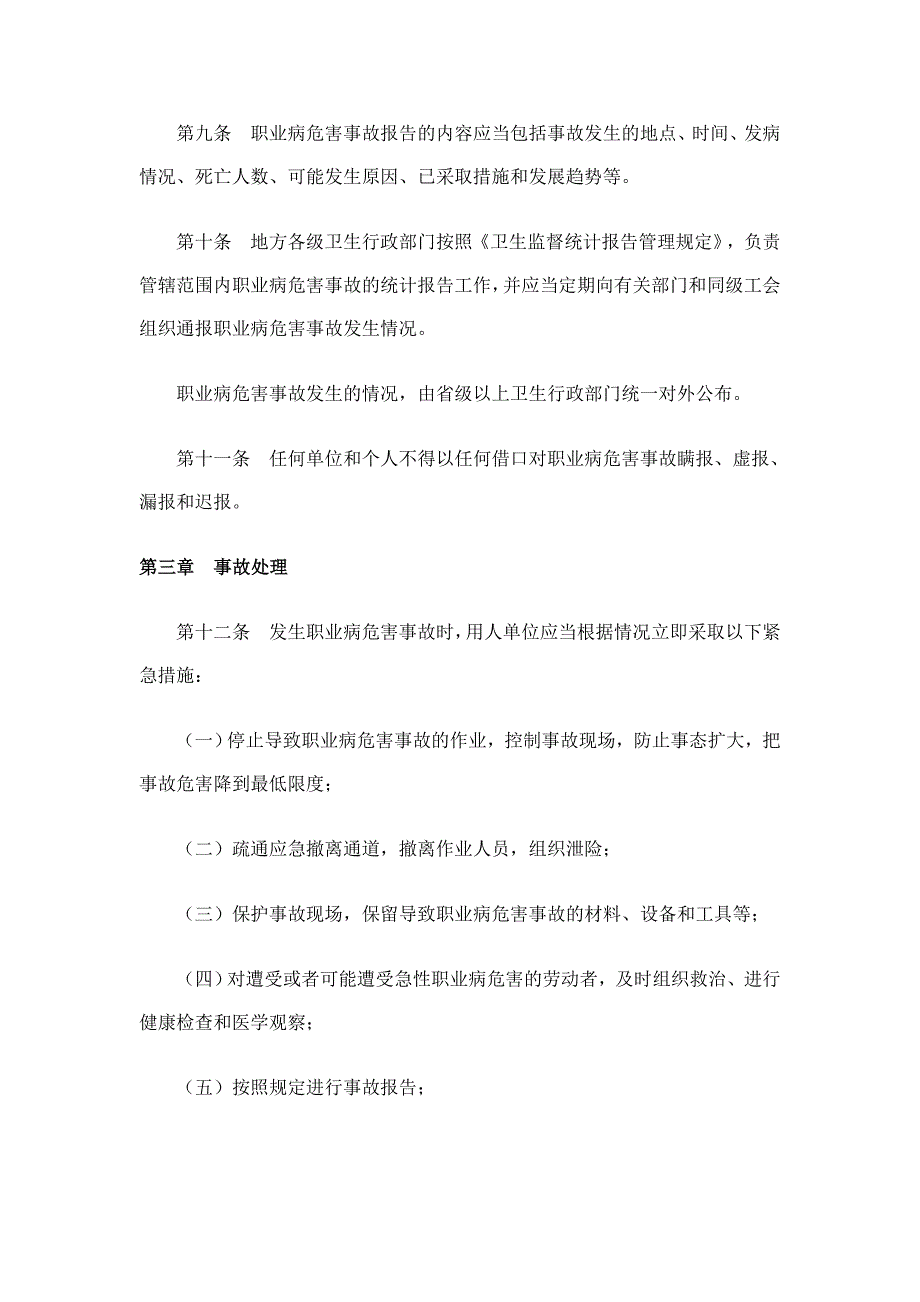 第九条　职业病危害事故报告的内容应当包括事故发生的地点、时间、发病情况、死亡人数、可能发生原因、已采取措施和发展趋势等。

第十条　地方各级卫生行政部门按照《卫生监督统计报告管理规定》，负责管辖范围内职业病危害事故的统计报告工作，并应当定期向有关部门和同级工会组织通报职业病危害事故发生情况。

职业病危害事故发生的情况，由省级以上卫生行政部门统一对外公布。

第十一条　任何单位和个人不得以任何借口对职业病危害事故瞒报、虚报、漏报和迟报。

第三章　事故处理

第十二条　发生职业病危害事故时，用人单位应当根据情况立即采取以下紧急措施：

（一）停止导致职业病危害事故的作业，控制事故现场，防止事态扩大，把事故危害降到最低限度；

（二）疏通应急撤离通道，撤离作业人员，组织泄险；

（三）保护事故现场，保留导致职业病危害事故的材料、设备和工具等；

（四）对遭受或者可能遭受急性职业病危害的劳动者，及时组织救治、进行健康检查和医学观察；

（五）按照规定进行事故报告；